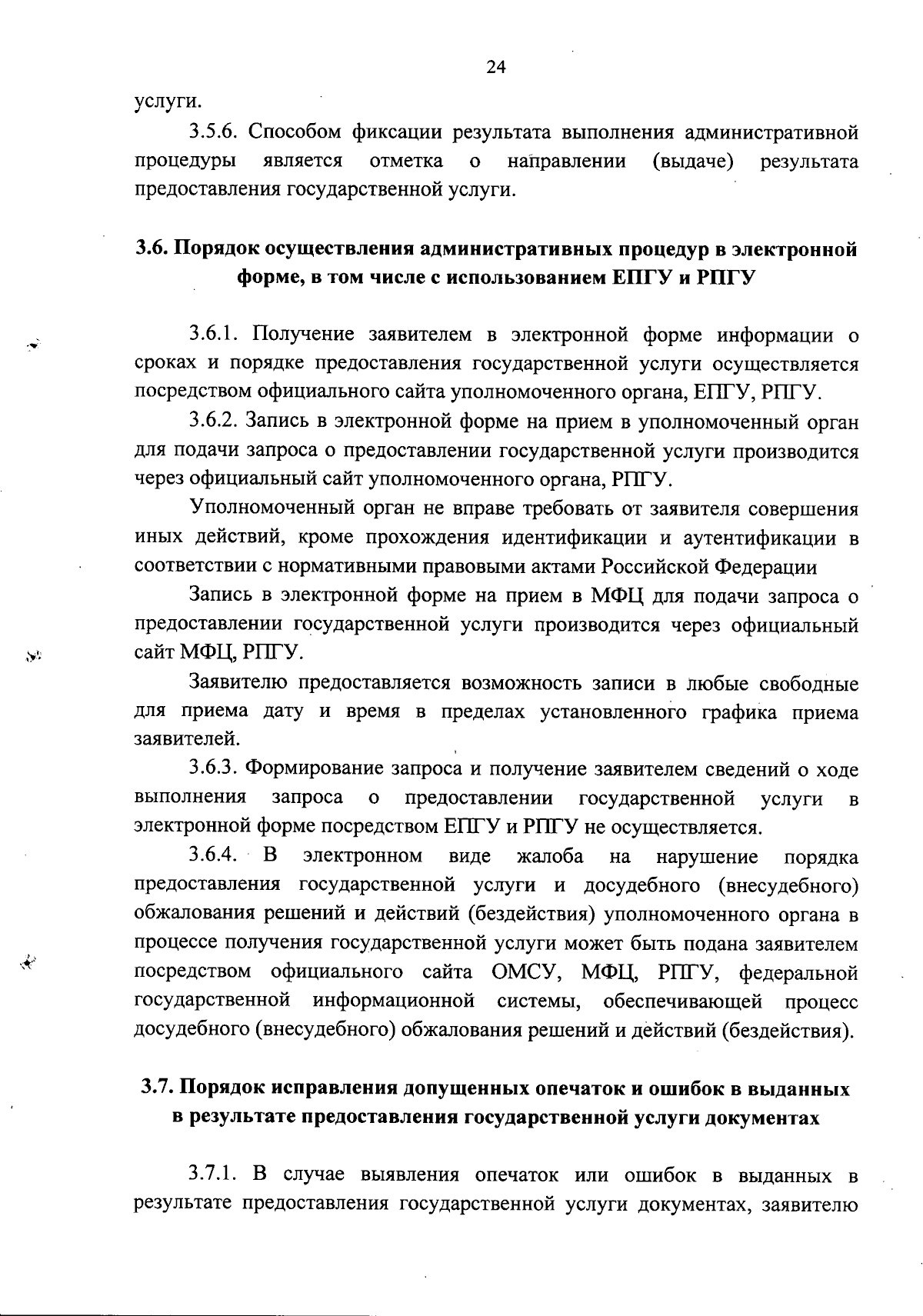 24

услуги.

3.5.6. Способом фиксации результата выполнения административной процедуры является отметка о направлении (выдаче) результата предоставления государственной услуги.

3.6. Порядок осуществления административных процедур в электронной форме, в том числе с использованием ЕПГУ и РПГУ

3.6.1. Получение заявителем в электронной форме информации о сроках и порядке предоставления государственной услуги осуществляется посредством официального сайта уполномоченного органа, ЕПГУ, РПГУ.

3.6.2. Запись в электронной форме на прием в уполномоченный орган для подачи запроса о предоставлении государственной услуги производится через официальный сайт уполномоченного органа, РПГУ.

Уполномоченный орган не вправе требовать от заявителя совершения иных действий, кроме прохождения идентификации и аутентификации в соответствии с нормативными правовыми актами Российской Федерации

Запись в электронной форме на прием в МФЦ для подачи запроса о предоставлении государственной услуги производится через официальный сайт МФЦ, РПГУ.

Заявителю предоставляется возможность записи в любые свободные для приема дату и время в пределах установленного графика приема заявителей.

3.6.3. Формирование запроса и получение заявителем сведений о ходе выполнения запроса о предоставлении государственной услуги в электронной форме посредством ЕПГУ и РПГУ не осуществляется.

3.6.4. В электронном виде жалоба на нарушение порядка предоставления государственной услуги и досудебного (внесудебного) обжалования решений и действий (бездействия) уполномоченного органа в процессе получения государственной услуги может быть подана заявителем посредством официального сайта ОМСУ, МФЦ, РПГУ, федеральной государственной информационной системы, обеспечивающей процесс досудебного (внесудебного) обжалования решений и действий (бездействия).

3.7. Порядок исправления допущенных опечаток и ошибок в выданных в результате предоставления государственной услуги документах

3.7.1. В случае выявления опечаток или ошибок в выданных в результате предоставления государственной услуги документах, заявителю